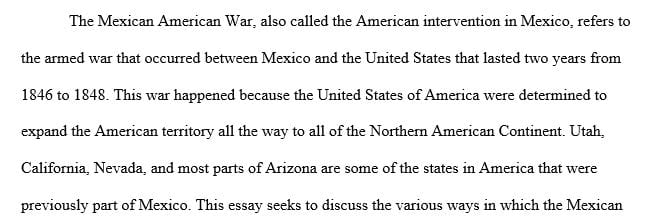 The Mexican American War, also called the American intervention in Mexico, refers to the armed war that occurred between Mexico and the United States that lasted two years from 1846 to 1848. This war happened because the United States of America were determined to expand the American territory all the way to all of the Northern American Continent. Utah, California, Nevada, and most parts of Arizona are some of the states in America that were previously part of Mexico. This essay seeks to discuss the various ways in which the Mexican